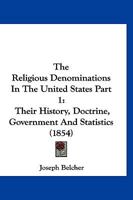 The Religious Denominations In The United States Part 1: Their History, Doctrine, Government And Statistics (1854)

Joseph Belcher